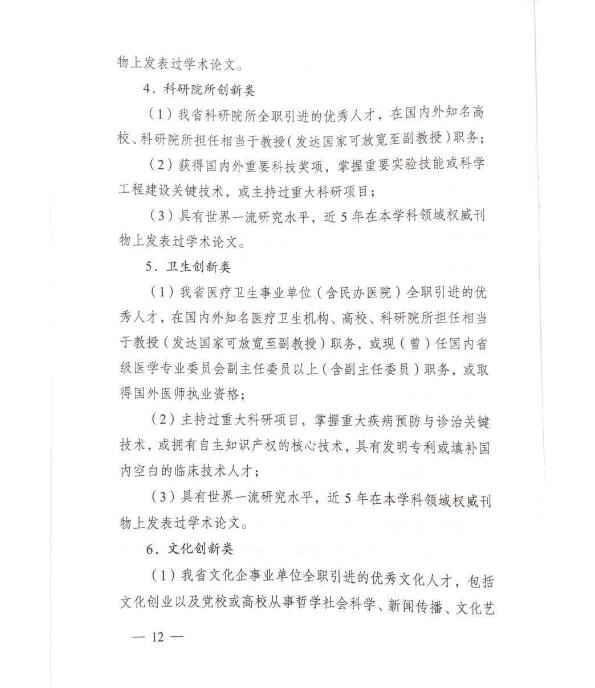 物上发表过学术论文。

4．科研院所创新类

（1）我省科研院所全职引进的优秀人才，在国内外知名高校、科研院所担任相当于教授（发达国家可放宽至副教授）职务；

（2）获得国内外重要科技奖项，掌握重要实验技能或科学工程建设关键技术，或主持过重大科研项目；

（3）具有世界一流研究水平，近5年在本学科领域权威刊物上发表过学术论文。

5．卫生创新类

（1）我省医疗卫生事业单位（含民办医院）全职引进的优秀人才，在国内外知名医疗卫生机构、高校、科研院所担任相当于教授（发达国家可放宽至副教授）职务，或现（曾）任国内省级医学专业委员会副主任委员以上（含副主任委员）职务，或取得国外医师执业资格；

（2）主持过重大科研项目，掌握重大疾病预防与诊治关键技术，或拥有自主知识产权的核心技术，具有发明专利或填补国内空白的临床技术人才；

（3）具有世界一流研究水平，近5年在本学科领域权威刊物上发表过学术论文。

6．文化创新类

（1）我省文化企事业单位全职引进的优秀文化人才，包括文化创业以及党校或高校从事哲学社会科学、新闻传播、文化艺

— 12 —